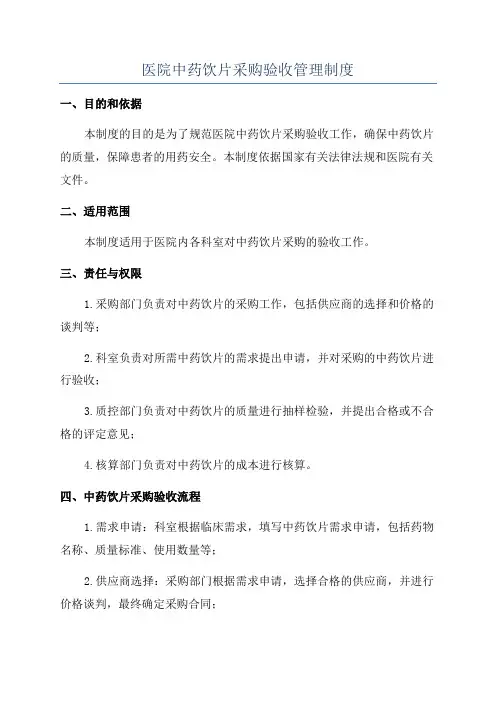 医院中药饮片采购验收管理制度

一、目的和依据

本制度的目的是为了规范医院中药饮片采购验收工作，确保中药饮片的质量，保障患者的用药安全。本制度依据国家有关法律法规和医院有关文件。

二、适用范围

本制度适用于医院内各科室对中药饮片采购的验收工作。

三、责任与权限

1.采购部门负责对中药饮片的采购工作，包括供应商的选择和价格的谈判等；

2.科室负责对所需中药饮片的需求提出申请，并对采购的中药饮片进行验收；

3.质控部门负责对中药饮片的质量进行抽样检验，并提出合格或不合格的评定意见；

4.核算部门负责对中药饮片的成本进行核算。

四、中药饮片采购验收流程

1.需求申请：科室根据临床需求，填写中药饮片需求申请，包括药物名称、质量标准、使用数量等；

2.供应商选择：采购部门根据需求申请，选择合格的供应商，并进行价格谈判，最终确定采购合同；